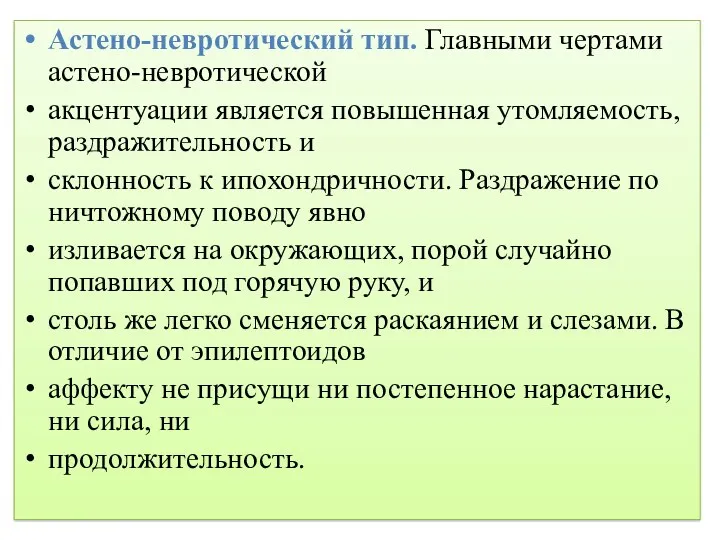 • Астено-невротический тип. Главными чертами астено-невротической
• акцентуации является повышенная утомляемость, раздражительность и
• склонность к ипохондричности. Раздражение по ничтожному поводу явно
• изливается на окружающих, порой случайно попавших под горячую руку, и
• столь же легко сменяется раскаянием и слезами. В отличие от эпилептоидов
• аффекту не присущи ни постепенное нарастание, ни сила, ни
• продолжительность.